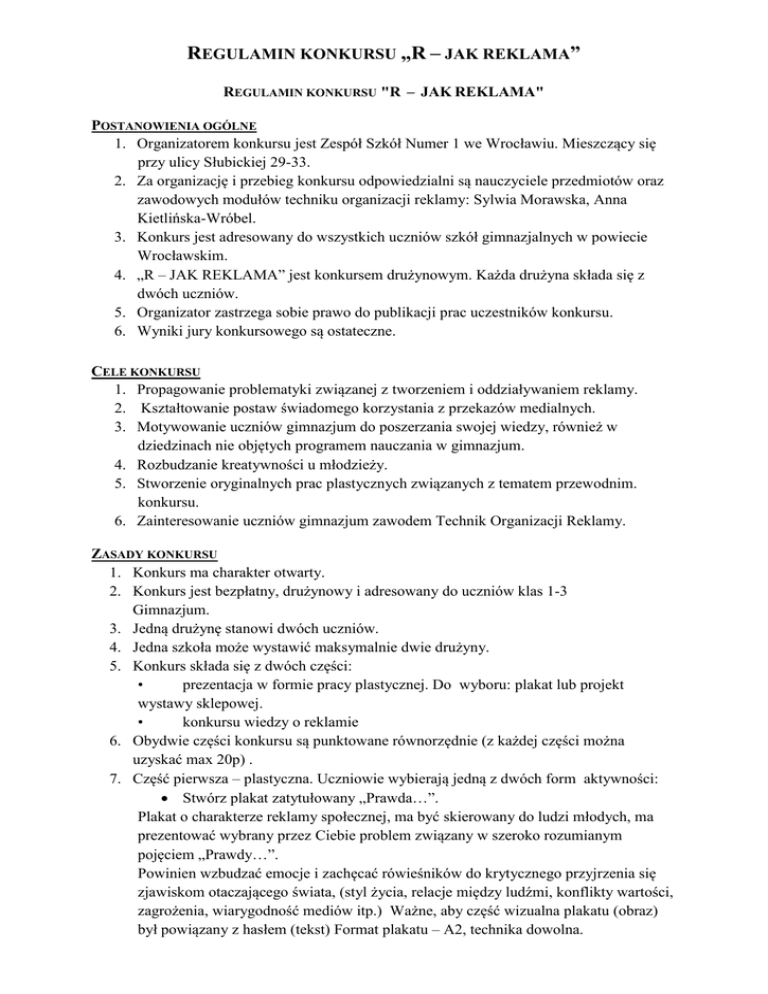 REGULAMIN KONKURSU „R – JAK REKLAMA”

REGULAMIN KONKURSU "R – JAK REKLAMA"

POSTANOWIENIA OGÓLNE
1. Organizatorem konkursu jest Zespół Szkół Numer 1 we Wrocławiu. Mieszczący się przy ulicy Słubickiej 29-33.
2. Za organizację i przebieg konkursu odpowiedzialni są nauczyciele przedmiotów oraz zawodowych modułów techniku organizacji reklamy: Sylwia Morawska, Anna Kietlińska-Wróbel.
3. Konkurs jest adresowany do wszystkich uczniów szkół gimnazjalnych w powiecie Wrocławskim.
4. „R – JAK REKLAMA” jest konkursem drużynowym. Każda drużyna składa się z dwóch uczniów.
5. Organizator zastrzega sobie prawo do publikacji prac uczestników konkursu.
6. Wyniki jury konkursowego są ostateczne.

CELE KONKURSU
1. Propagowanie problematyki związanej z tworzeniem i oddziaływaniem reklamy.
2. Kształtowanie postaw świadomego korzystania z przekazów medialnych.
3. Motywowanie uczniów gimnazjum do poszerzania swojej wiedzy, również w dziedzinach nie objętych programem nauczania w gimnazjum.
4. Rozbudzanie kreatywności u młodzieży.
5. Stworzenie oryginalnych prac plastycznych związanych z tematem przewodnim. konkursu.
6. Zainteresowanie uczniów gimnazjum zawodem Technik Organizacji Reklamy.

ZASADY KONKURSU
1. Konkurs ma charakter otwarty.
2. Konkurs jest bezpłatny, drużynowy i adresowany do uczniów klas 1-3 Gimnazjum.
3. Jedną drużynę stanowi dwóch uczniów.
4. Jedna szkoła może wystawić maksymalnie dwie drużyny.
5. Konkurs składa się z dwóch części:
• prezentacja w formie pracy plastycznej. Do wyboru: plakat lub projekt wystawy sklepowej.
• konkursu wiedzy o reklamie
6. Obydwie części konkursu są punktowane równorzędnie (z każdej części można uzyskać max 20p) .
7. Część pierwsza – plastyczna. Uczniowie wybierają jedną z dwóch form aktywności:
• Stwórz plakat zatytułowany „Prawda…”.
Plakat o charakterze reklamy społecznej, ma być skierowany do ludzi młodych, ma prezentować wybrany przez Ciebie problem związany w szeroko rozumianym pojęciem „Prawdy…”.
Powinien wzbudzać emocje i zachęcać rówieśników do krytycznego przyjrzenia się zjawiskom otaczającego świata, (styl życia, relacje między ludźmi, konflikty wartości, zagrożenia, wiarygodność mediów itp.) Ważne, aby część wizualna plakatu (obraz) był powiązany z hasłem (tekst) Format plakatu – A2, technika dowolna.